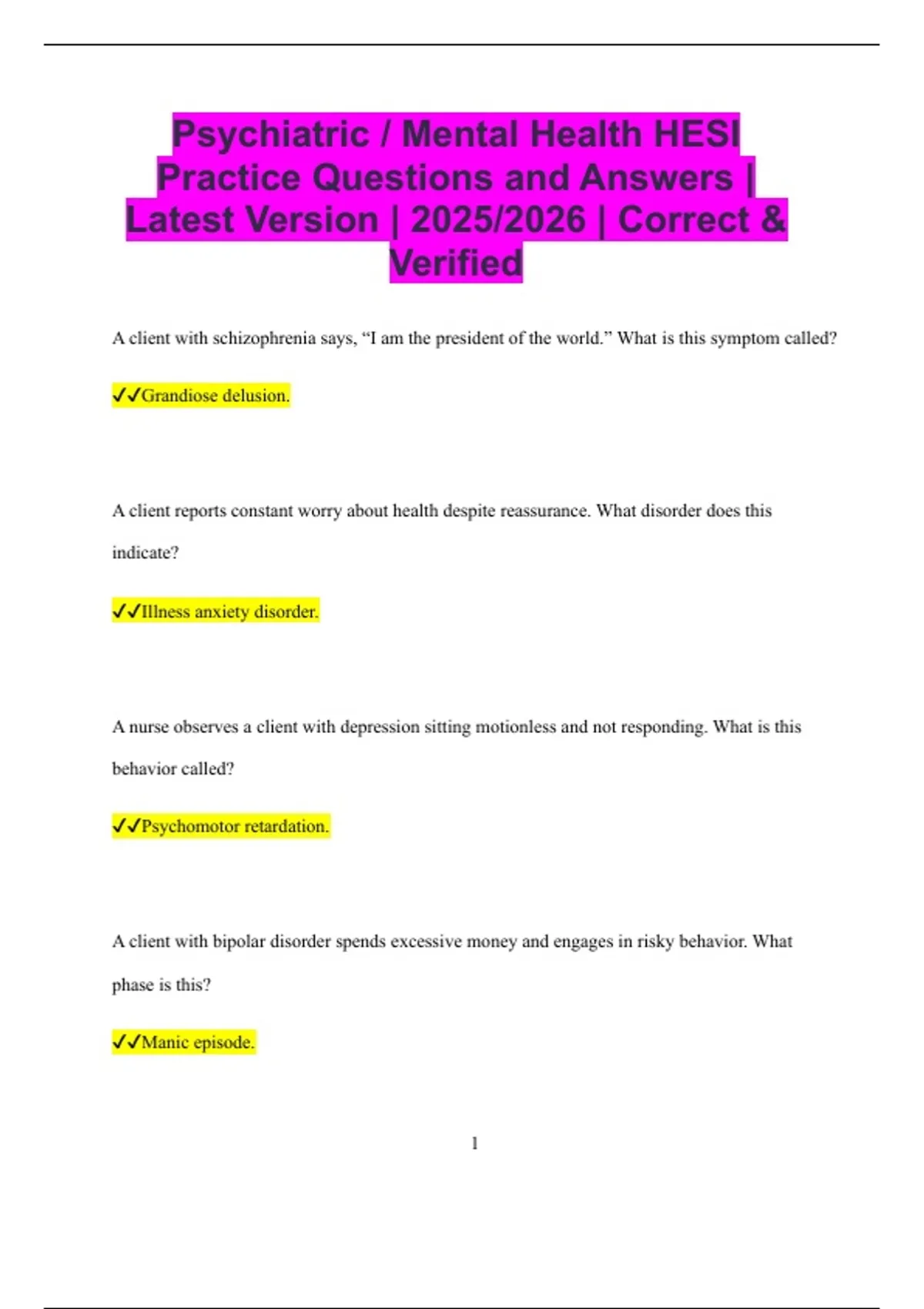 Psychiatric / Mental Health HESI Practice Questions and Answers | Latest Version | 2025/2026 | Correct & Verified

A client with schizophrenia says, “I am the president of the world.” What is this symptom called?

✓✓Grandiose delusion.

A client reports constant worry about health despite reassurance. What disorder does this indicate?

✓✓Illness anxiety disorder.

A nurse observes a client with depression sitting motionless and not responding. What is this behavior called?

✓✓Psychomotor retardation.

A client with bipolar disorder spends excessive money and engages in risky behavior. What phase is this?

✓✓Manic episode.

1